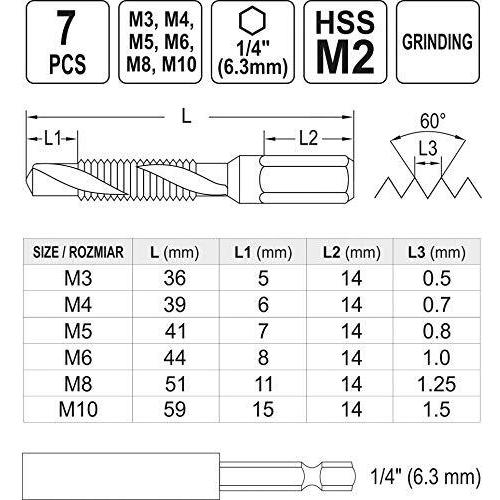 7
PCS

M3, M4, M5, M6, M8, M10

1/4"
(6.3mm)

HSS
M2

GRINDING

L
L1
L2
60°
L3

| SIZE / ROZMIAR | L (mm) | L1 (mm) | L2 (mm) | L3 (mm) |
|---|---|---|---|---|
| M3 | 36 | 5 | 14 | 0.5 |
| M4 | 39 | 6 | 14 | 0.7 |
| M5 | 41 | 7 | 14 | 0.8 |
| M6 | 44 | 8 | 14 | 1.0 |
| M8 | 51 | 11 | 14 | 1.25 |
| M10 | 59 | 15 | 14 | 1.5 |

1/4" (6.3 mm)